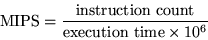 $\text{MIPS} = \frac{\text{instruction count}}{\text{execution time} \times 10^6}$